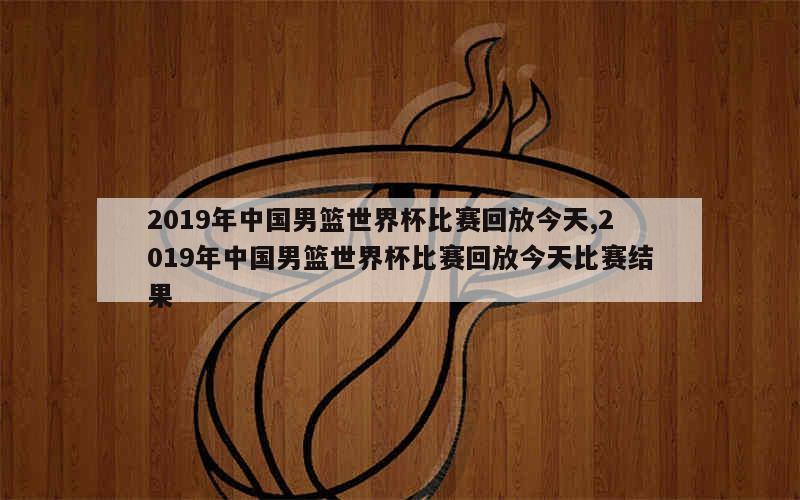 2019年中国男篮世界杯比赛回放今天,2019年中国男篮世界杯比赛回放今天比赛结果